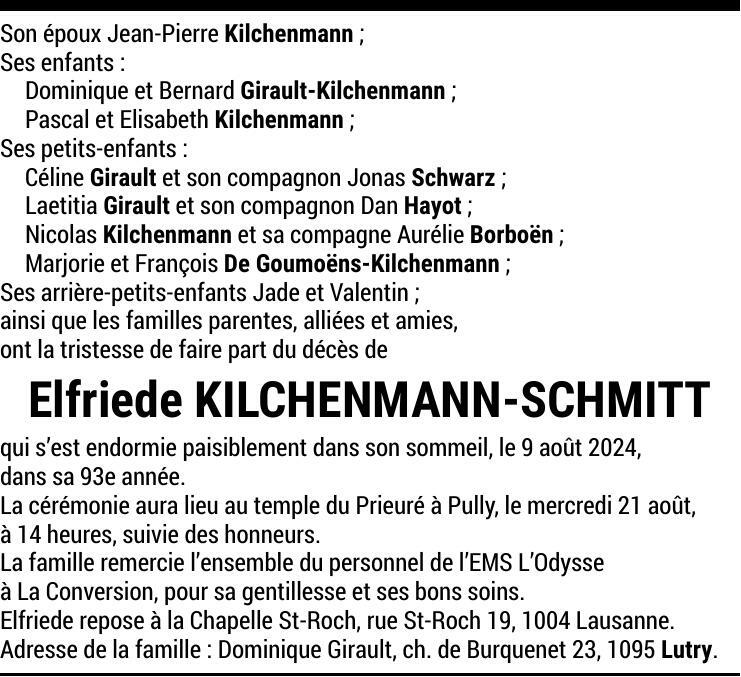 Son époux Jean-Pierre Kilchenmann ;
Ses enfants :
Dominique et Bernard Girault-Kilchenmann ;
Pascal et Elisabeth Kilchenmann ;
Ses petits-enfants :
Céline Girault et son compagnon Jonas Schwarz ;
Laetitia Girault et son compagnon Dan Hayot ;
Nicolas Kilchenmann et sa compagne Aurélie Borboën ;
Marjorie et François De Goumoëns-Kilchenmann ;
Ses arrière-petits-enfants Jade et Valentin ;
ainsi que les familles parentes, alliées et amies,
ont la tristesse de faire part du décès de

Elfriede KILCHENMANN-SCHMITT

qui s'est endormie paisiblement dans son sommeil, le 9 août 2024, dans sa 93e année.
La cérémonie aura lieu au temple du Prieuré à Pully, le mercredi 21 août, à 14 heures, suivie des honneurs.
La famille remercie l'ensemble du personnel de l'EMS L'Odysse à La Conversion, pour sa gentillesse et ses bons soins.
Elfriede repose à la Chapelle St-Roch, rue St-Roch 19, 1004 Lausanne.
Adresse de la famille : Dominique Girault, ch. de Burquenet 23, 1095 Lutry.